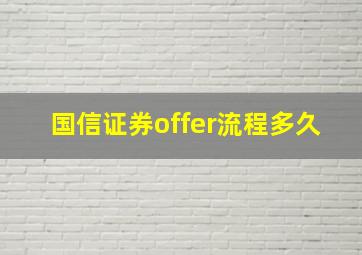 国信证券offer流程多久